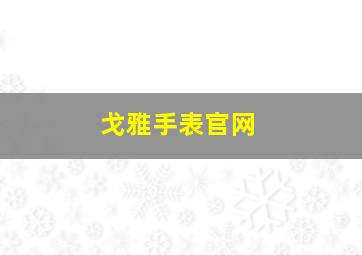 戈雅手表官网